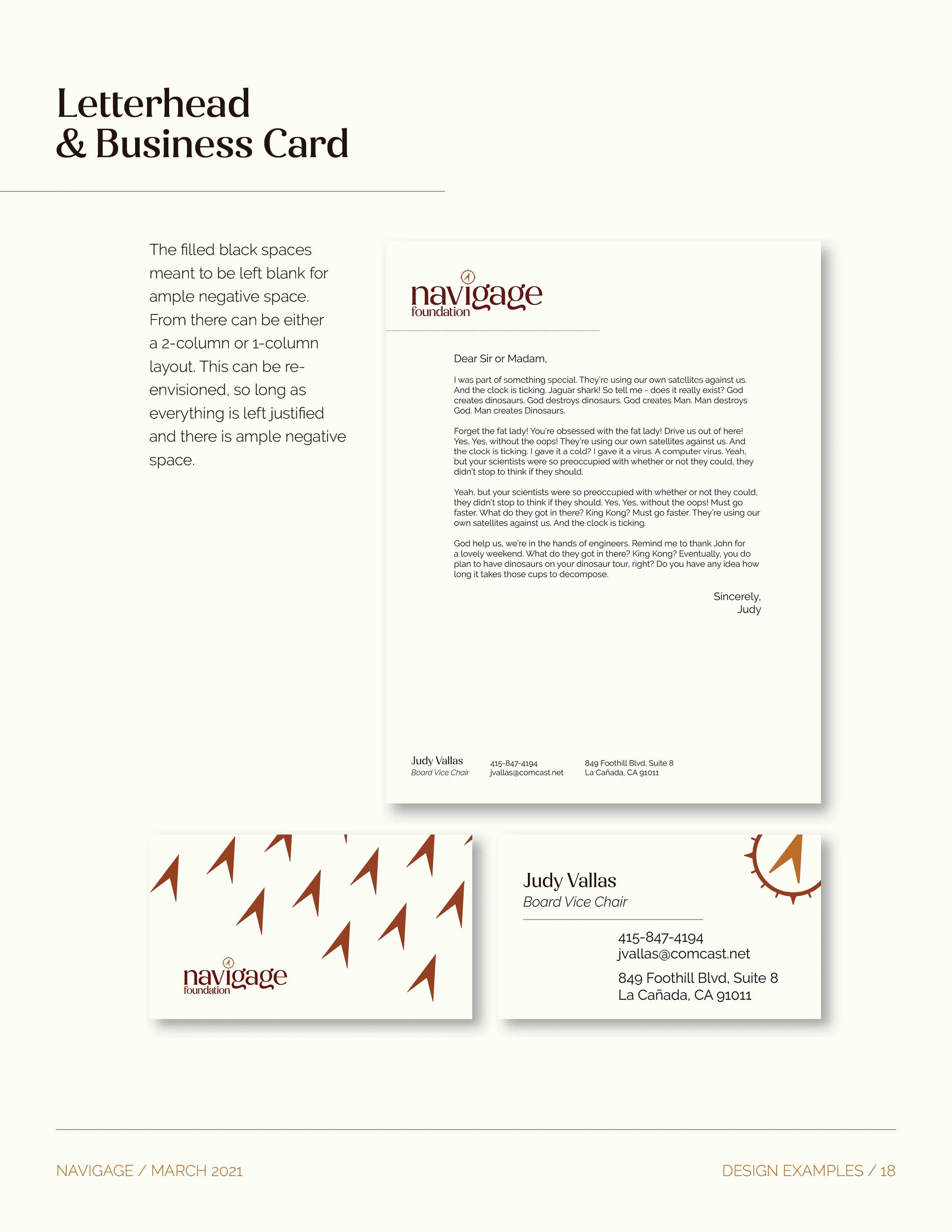 Letterhead
& Business Card

The filled black spaces meant to be left blank for ample negative space. From there can be either a 2-column or 1-column layout. This can be re-envisioned, so long as everything is left justified and there is ample negative space.

navigage
foundation

Dear Sir or Madam,

I was part of something special. They're using our own satellites against us. And the clock is ticking. Jaguar shark! So tell me - does it really exist? God creates dinosaurs. God destroys dinosaurs. God creates Man. Man destroys God. Man creates Dinosaurs.

Forget the fat lady! You're obsessed with the fat lady! Drive us out of here! Yes, Yes, without the oops! They're using our own satellites against us. And the clock is ticking. I gave it a cold? I gave it a virus. A computer virus. Yeah, but your scientists were so preoccupied with whether or not they could, they didn't stop to think if they should.

Yeah, but your scientists were so preoccupied with whether or not they could, they didn't stop to think if they should. Yes, Yes, without the oops! Must go faster. What do they got in there? King Kong? Must go faster. They're using our own satellites against us. And the clock is ticking.

God help us, we're in the hands of engineers. Remind me to thank John for a lovely weekend. What do they got in there? King Kong? Eventually, you do plan to have dinosaurs on your dinosaur tour, right? Do you have any idea how long it takes those cups to decompose.

Sincerely,
Judy

Judy Vallas
Board Vice Chair

415-847-4194
jvallas@comcast.net

849 Foothill Blvd, Suite 8
La Cañada, CA 91011

navigage
foundation

Judy Vallas
Board Vice Chair

415-847-4194
jvallas@comcast.net

849 Foothill Blvd, Suite 8
La Cañada, CA 91011

NAVIGAGE / MARCH 2021

DESIGN EXAMPLES / 18